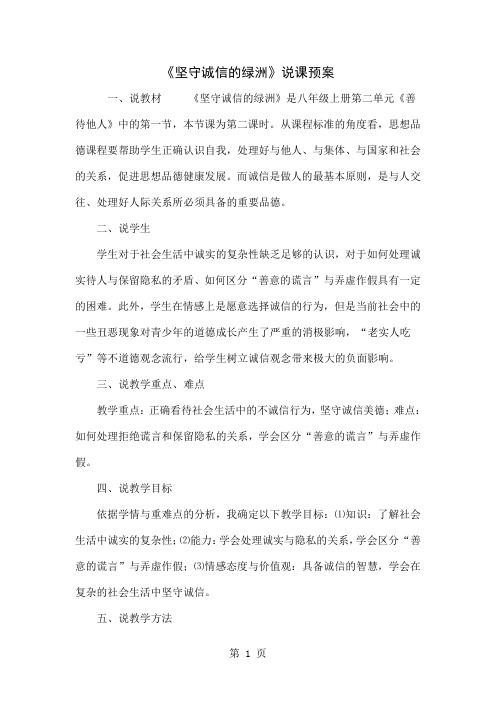 《坚守诚信的绿洲》说课预案

一、说教材 《坚守诚信的绿洲》是八年级上册第二单元《善待他人》中的第一节，本节课为第二课时。从课程标准的角度看，思想品德课程要帮助学生正确认识自我，处理好与他人、与集体、与国家和社会的关系，促进思想品德健康发展。而诚信是做人的最基本原则，是与人交往、处理好人际关系所必须具备的重要品德。

二、说学生

学生对于社会生活中诚实的复杂性缺乏足够的认识，对于如何处理诚实待人与保留隐私的矛盾、如何区分“善意的谎言”与弄虚作假具有一定的困难。此外，学生在情感上是愿意选择诚信的行为，但是当前社会中的一些丑恶现象对青少年的道德成长产生了严重的消极影响，“老实人吃亏”等不道德观念流行，给学生树立诚信观念带来极大的负面影响。

三、说教学重点、难点

教学重点：正确看待社会生活中的不诚信行为，坚守诚信美德；难点：如何处理拒绝谎言和保留隐私的关系，学会区分“善意的谎言”与弄虚作假。

四、说教学目标

依据学情与重难点的分析，我确定以下教学目标：⑴知识：了解社会生活中诚实的复杂性；⑵能力：学会处理诚实与隐私的关系，学会区分“善意的谎言”与弄虚作假；⑶情感态度与价值观：具备诚信的智慧，学会在复杂的社会生活中坚守诚信。

五、说教学方法

第 1 页